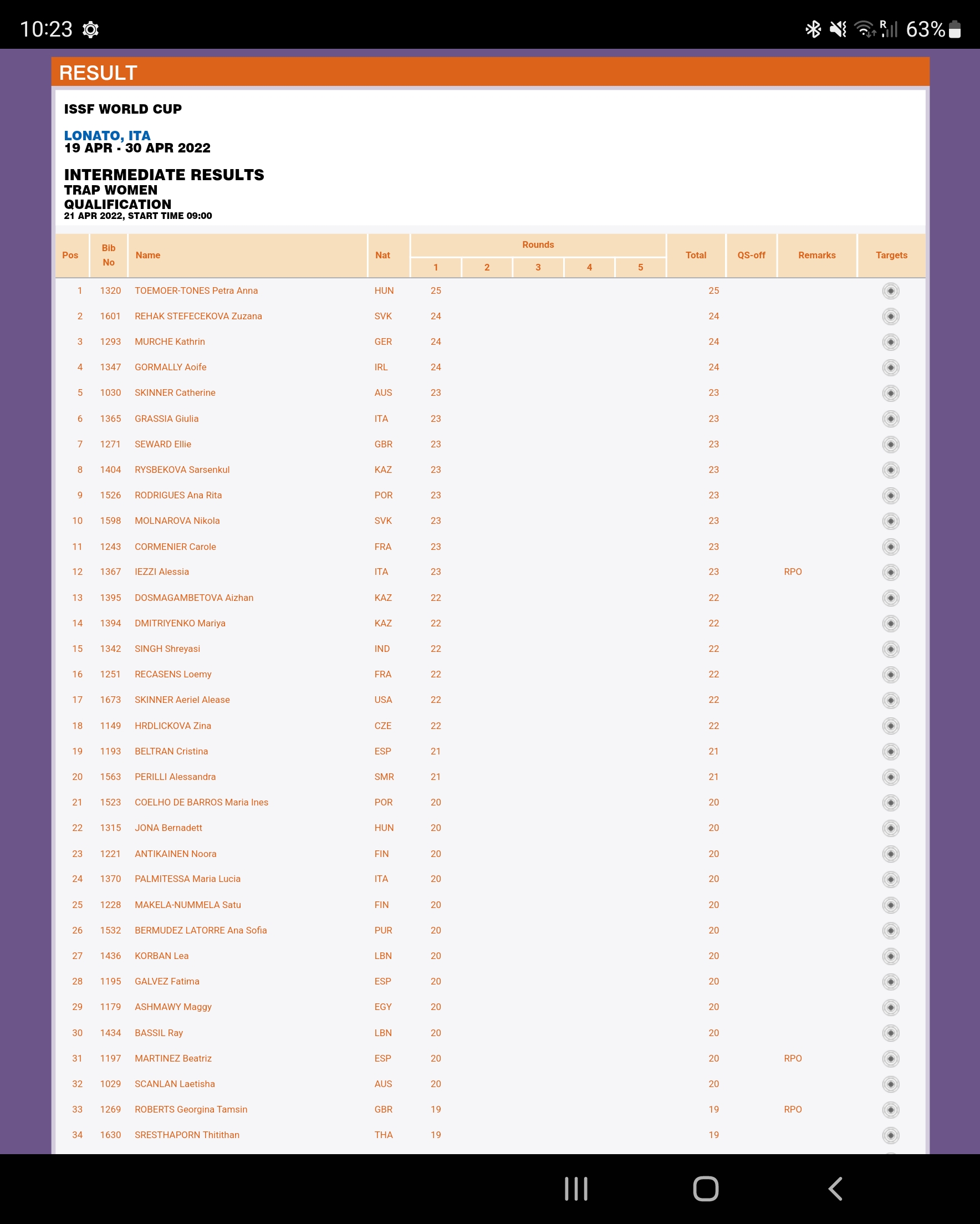 10:23 63%

RESULT

ISSF WORLD CUP

LONATO, ITA
19 APR - 30 APR 2022

INTERMEDIATE RESULTS
TRAP WOMEN
QUALIFICATION
21 APR 2022, START TIME 09:00

| Pos | Bib No | Name | Nat | Rounds 1 | 2 | 3 | 4 | 5 | Total | QS-off | Remarks | Targets |
|---|---|---|---|---|---|---|---|---|---|---|---|---|
| 1 | 1320 | TOEMOER-TONES Petra Anna | HUN | 25 | | | | | 25 | | | |
| 2 | 1601 | REHAK STEFECEKOVA Zuzana | SVK | 24 | | | | | 24 | | | |
| 3 | 1293 | MURCHE Kathrin | GER | 24 | | | | | 24 | | | |
| 4 | 1347 | GORMALLY Aoife | IRL | 24 | | | | | 24 | | | |
| 5 | 1030 | SKINNER Catherine | AUS | 23 | | | | | 23 | | | |
| 6 | 1365 | GRASSIA Giulia | ITA | 23 | | | | | 23 | | | |
| 7 | 1271 | SEWARD Ellie | GBR | 23 | | | | | 23 | | | |
| 8 | 1404 | RYSBEKOVA Sarsenkul | KAZ | 23 | | | | | 23 | | | |
| 9 | 1526 | RODRIGUES Ana Rita | POR | 23 | | | | | 23 | | | |
| 10 | 1598 | MOLNAROVA Nikola | SVK | 23 | | | | | 23 | | | |
| 11 | 1243 | CORMENIER Carole | FRA | 23 | | | | | 23 | | | |
| 12 | 1367 | IEZZI Alessia | ITA | 23 | | | | | 23 | | RPO | |
| 13 | 1395 | DOSMAGAMBETOVA Aizhan | KAZ | 22 | | | | | 22 | | | |
| 14 | 1394 | DMITRIYENKO Mariya | KAZ | 22 | | | | | 22 | | | |
| 15 | 1342 | SINGH Shreyasi | IND | 22 | | | | | 22 | | | |
| 16 | 1251 | RECASENS Loemy | FRA | 22 | | | | | 22 | | | |
| 17 | 1673 | SKINNER Aeriel Alease | USA | 22 | | | | | 22 | | | |
| 18 | 1149 | HRDLICKOVA Zina | CZE | 22 | | | | | 22 | | | |
| 19 | 1193 | BELTRAN Cristina | ESP | 21 | | | | | 21 | | | |
| 20 | 1563 | PERILLI Alessandra | SMR | 21 | | | | | 21 | | | |
| 21 | 1523 | COELHO DE BARROS Maria Ines | POR | 20 | | | | | 20 | | | |
| 22 | 1315 | JONA Bernadett | HUN | 20 | | | | | 20 | | | |
| 23 | 1221 | ANTIKAINEN Noora | FIN | 20 | | | | | 20 | | | |
| 24 | 1370 | PALMITESSA Maria Lucia | ITA | 20 | | | | | 20 | | | |
| 25 | 1228 | MAKELA-NUMMELA Satu | FIN | 20 | | | | | 20 | | | |
| 26 | 1532 | BERMUDEZ LATORRE Ana Sofia | PUR | 20 | | | | | 20 | | | |
| 27 | 1436 | KORBAN Lea | LBN | 20 | | | | | 20 | | | |
| 28 | 1195 | GALVEZ Fatima | ESP | 20 | | | | | 20 | | | |
| 29 | 1179 | ASHMAWY Maggy | EGY | 20 | | | | | 20 | | | |
| 30 | 1434 | BASSIL Ray | LBN | 20 | | | | | 20 | | | |
| 31 | 1197 | MARTINEZ Beatriz | ESP | 20 | | | | | 20 | | RPO | |
| 32 | 1029 | SCANLAN Laetisha | AUS | 20 | | | | | 20 | | | |
| 33 | 1269 | ROBERTS Georgina Tamsin | GBR | 19 | | | | | 19 | | RPO | |
| 34 | 1630 | SRESTHAPORN Thitithan | THA | 19 | | | | | 19 | | | |